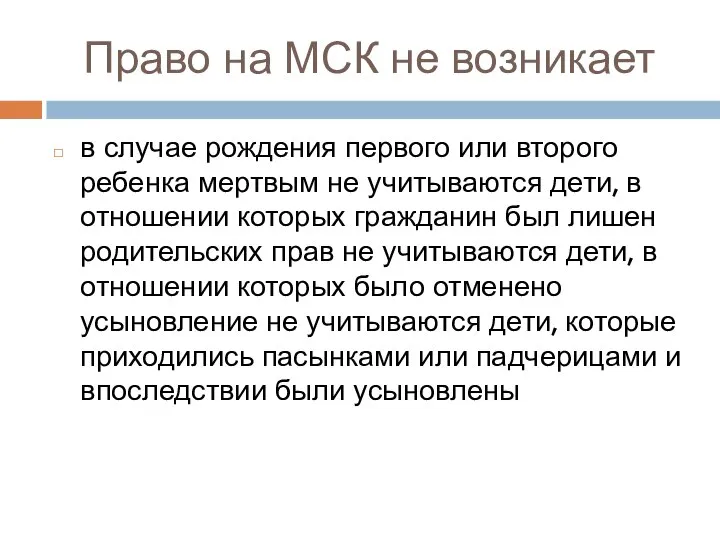 Право на МСК не возникает

в случае рождения первого или второго ребенка мертвым не учитываются дети, в отношении которых гражданин был лишен родительских прав не учитываются дети, в отношении которых было отменено усыновление не учитываются дети, которые приходились пасынками или падчерицами и впоследствии были усыновлены